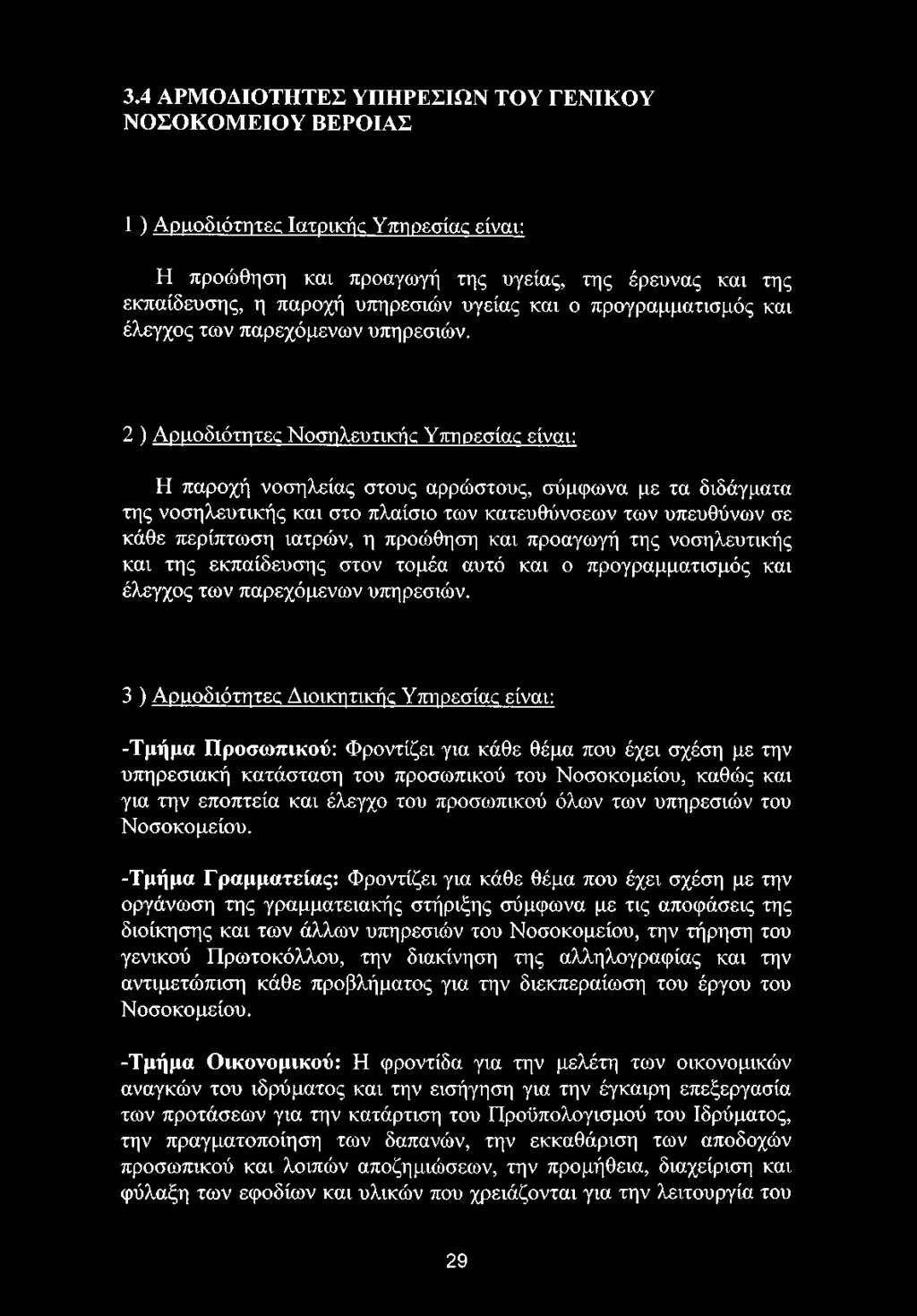 3.4 ΑΡΜΟΔΙΟΤΗΤΕΣ ΥΠΗΡΕΣΙΩΝ ΤΟΥ ΓΕΝΙΚΟΥ ΝΟΣΟΚΟΜΕΙΟΥ ΒΕΡΟΙΑΣ

1 ) Αρμοδιότητες Ιατρικής Υπηρεσίας είναι:

Η προώθηση και προαγωγή της υγείας, της έρευνας και της εκπαίδευσης, η παροχή υπηρεσιών υγείας και ο προγραμματισμός και έλεγχος των παρεχόμενων υπηρεσιών.

2 ) Αρμοδιότητες Νοσηλευτικής Υπηρεσίας είναι:

Η παροχή νοσηλείας στους αρρώστους, σύμφωνα με τα διδάγματα της νοσηλευτικής και στο πλαίσιο των κατευθύνσεων των υπευθύνων σε κάθε περίπτωση ιατρών, η προώθηση και προαγωγή της νοσηλευτικής και της εκπαίδευσης στον τομέα αυτό και ο προγραμματισμός και έλεγχος των παρεχόμενων υπηρεσιών.

3 ) Αρμοδιότητες Διοικητικής Υπηρεσίας είναι:

-Τμήμα Προσωπικού: Φροντίζει για κάθε θέμα που έχει σχέση με την υπηρεσιακή κατάσταση του προσωπικού του Νοσοκομείου, καθώς και για την εποπτεία και έλεγχο του προσωπικού όλων των υπηρεσιών του Νοσοκομείου.

-Τμήμα Γραμματείας: Φροντίζει για κάθε θέμα που έχει σχέση με την οργάνωση της γραμματειακής στήριξης σύμφωνα με τις αποφάσεις της διοίκησης και των άλλων υπηρεσιών του Νοσοκομείου, την τήρηση του γενικού Πρωτοκόλλου, την διακίνηση της αλληλογραφίας και την αντιμετώπιση κάθε προβλήματος για την διεκπεραίωση του έργου του Νοσοκομείου.

-Τμήμα Οικονομικού: Η φροντίδα για την μελέτη των οικονομικών αναγκών του ιδρύματος και την εισήγηση για την έγκαιρη επεξεργασία των προτάσεων για την κατάρτιση του Προϋπολογισμού του Ιδρύματος, την πραγματοποίηση των δαπανών, την εκκαθάριση των αποδοχών προσωπικού και λοιπών αποζημιώσεων, την προμήθεια, διαχείριση και φύλαξη των εφοδίων και υλικών που χρειάζονται για την λειτουργία του

29